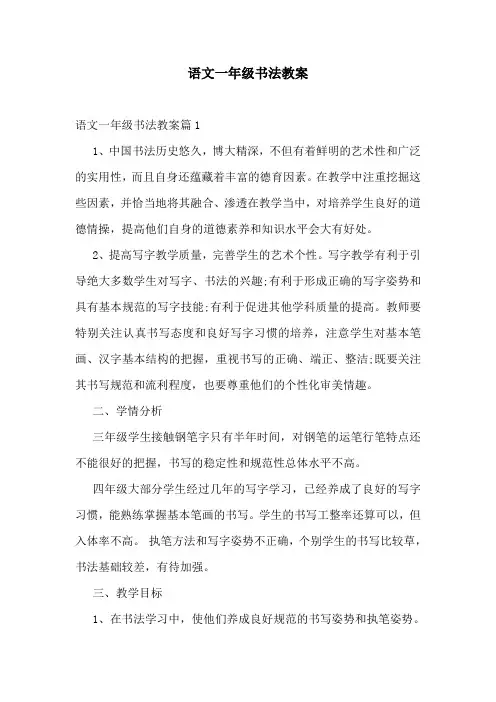 语文一年级书法教案

语文一年级书法教案篇1

1、中国书法历史悠久，博大精深，不但有着鲜明的艺术性和广泛的实用性，而且自身还蕴藏着丰富的德育因素。在教学中注重挖掘这些因素，并恰当地将其融合、渗透在教学当中，对培养学生良好的道德情操，提高他们自身的道德素养和知识水平会大有好处。

2、提高写字教学质量，完善学生的艺术个性。写字教学有利于引导绝大多数学生对写字、书法的兴趣;有利于形成正确的写字姿势和具有基本规范的写字技能;有利于促进其他学科质量的提高。教师要特别关注认真书写态度和良好写字习惯的培养，注意学生对基本笔画、汉字基本结构的把握，重视书写的正确、端正、整洁;既要关注其书写规范和流利程度，也要尊重他们的个性化审美情趣。

二、学情分析

三年级学生接触钢笔字只有半年时间，对钢笔的运笔行笔特点还不能很好的把握，书写的稳定性和规范性总体水平不高。

四年级大部分学生经过几年的写字学习，已经养成了良好的写字习惯，能熟练掌握基本笔画的书写。学生的书写工整率还算可以，但入体率不高。 执笔方法和写字姿势不正确，个别学生的书写比较草，书法基础较差，有待加强。

三、教学目标

1、在书法学习中，使他们养成良好规范的书写姿势和执笔姿势。